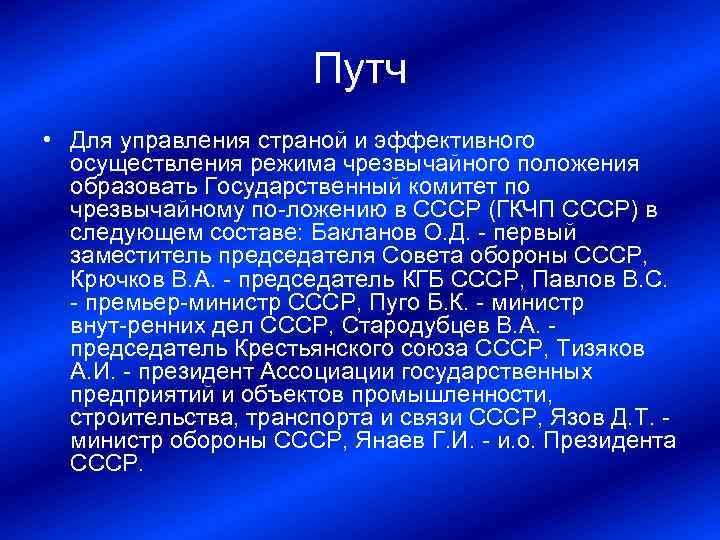 Путч

• Для управления страной и эффективного осуществления режима чрезвычайного положения образовать Государственный комитет по чрезвычайному по-ложению в СССР (ГКЧП СССР) в следующем составе: Бакланов О.Д. - первый заместитель председателя Совета обороны СССР, Крючков В.А. - председатель КГБ СССР, Павлов В.С. - премьер-министр СССР, Пуго Б.К. - министр внут-ренних дел СССР, Стародубцев В.А. - председатель Крестьянского союза СССР, Тизяков А.И. - президент Ассоциации государственных предприятий и объектов промышленности, строительства, транспорта и связи СССР, Язов Д.Т. - министр обороны СССР, Янаев Г.И. - и.о. Президента СССР.